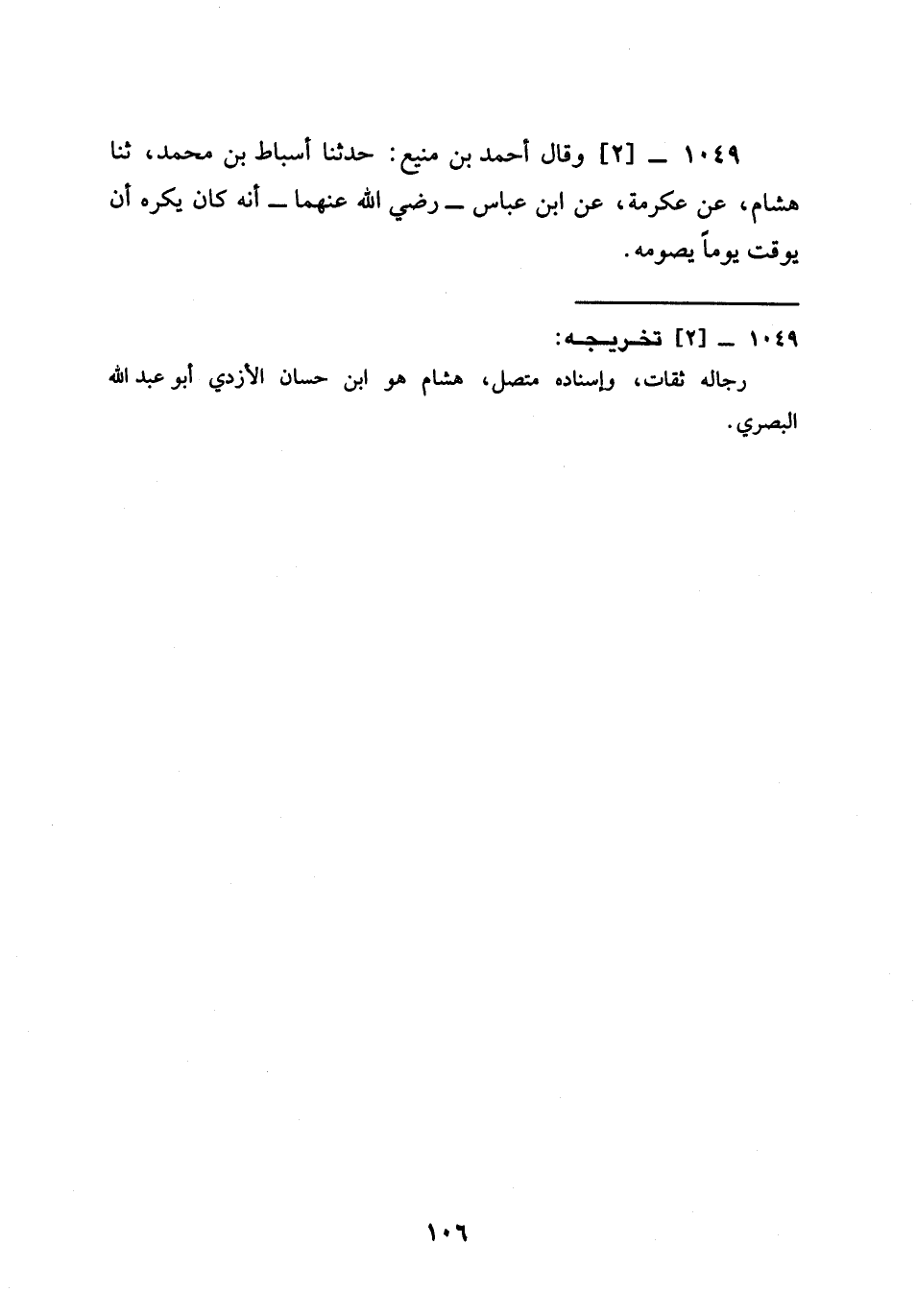 ١٠٤٩ ـ [٢] وقال أحمد بن منيع: حدثنا أسباط بن محمد، ثنا هشام، عن عكرمة، عن ابن عباس ـ رضي الله عنهما ـ أنه كان يكره أن يوقت يوماً يصومه.

١٠٤٩ ـ [٢] تخريجه:

رجاله ثقات، وإسناده متصل، هشام هو ابن حسان الأزدي أبو عبد الله البصري.

١٠٦